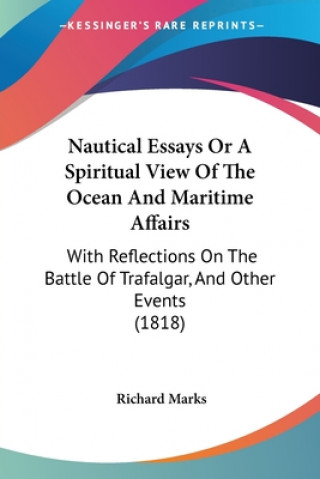 —KESSINGER'S RARE REPRINTS—

Nautical Essays Or A Spiritual View Of The Ocean And Maritime Affairs

With Reflections On The Battle Of Trafalgar, And Other Events (1818)

Richard Marks